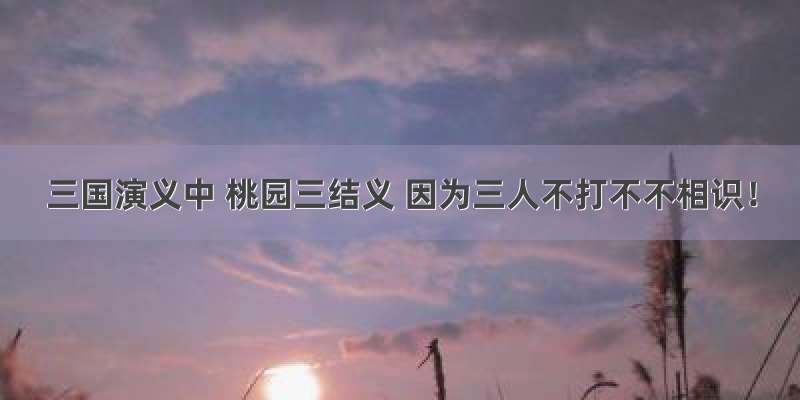 三国演义中 桃园三结义 因为三人不打不不相识！